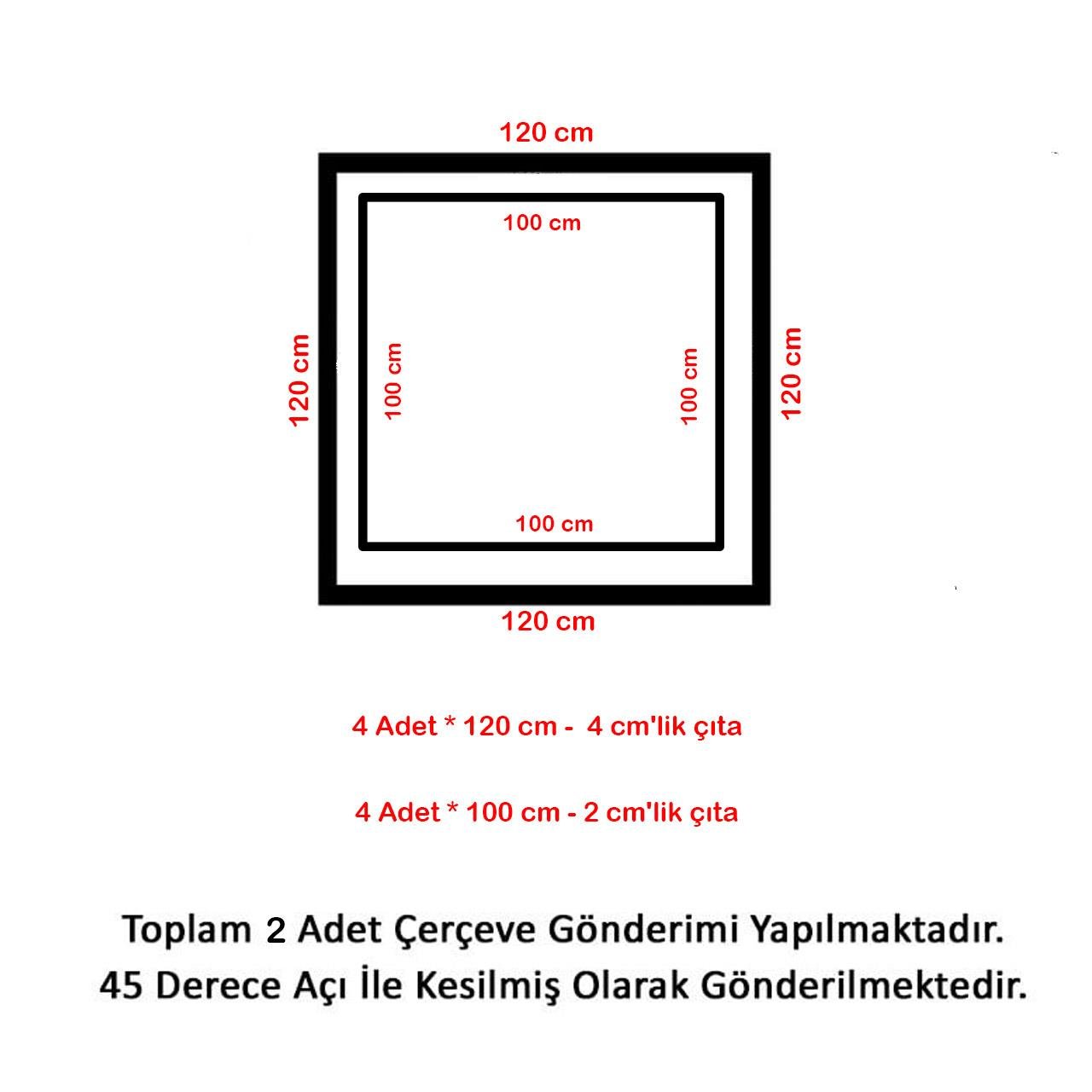 120 cm

100 cm

120 cm

100 cm

100 cm

120 cm

100 cm

120 cm

4 Adet * 120 cm - 4 cm'lik çıta

4 Adet * 100 cm - 2 cm'lik çıta

Toplam 2 Adet Çerçeve Gönderimi Yapılmaktadır.
45 Derece Açı İle Kesilmiş Olarak Gönderilmektedir.